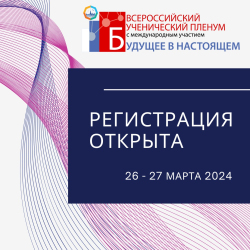 ВСЕРОССИЙСКИЙ УЧЕНИЧЕСКИЙ ПЛЕНУМ
с международным участием
БУДУЩЕЕ В НАСТОЯЩЕМ

РЕГИСТРАЦИЯ ОТКРЫТА

26 - 27 МАРТА 2024